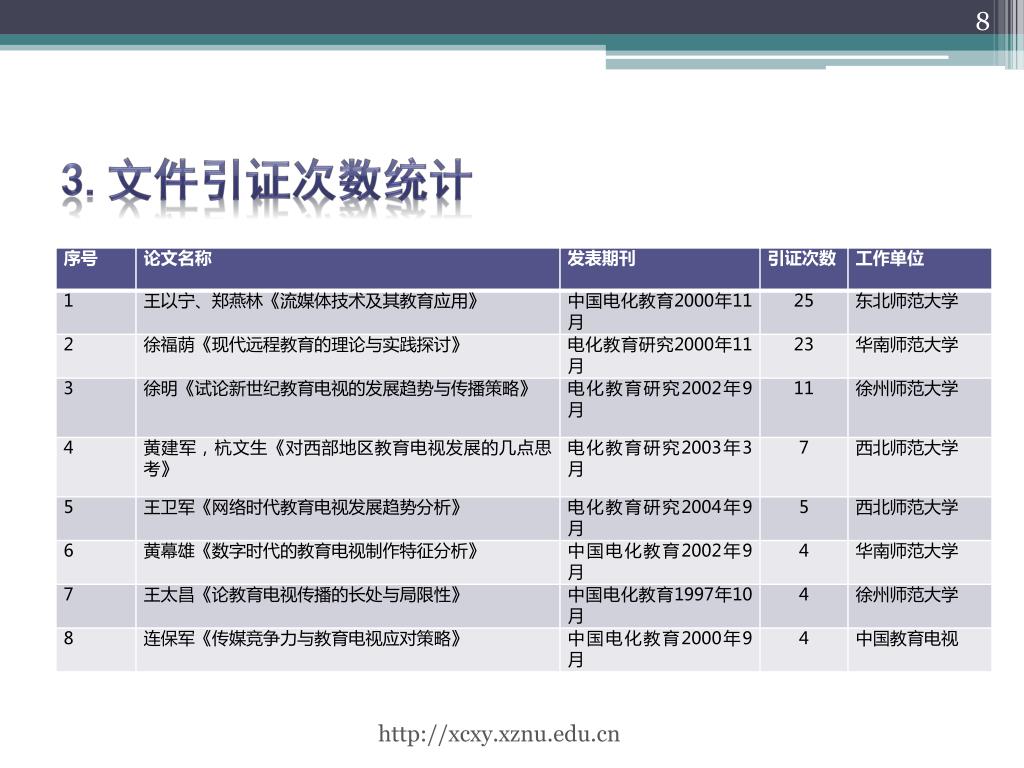 8

3. 文件引证次数统计

| 序号 | 论文名称 | 发表期刊 | 引证次数 | 工作单位 |
|---|---|---|---|---|
| 1 | 王以宁、郑燕林《流媒体技术及其教育应用》 | 中国电化教育2000年11月 | 25 | 东北师范大学 |
| 2 | 徐福荫《现代远程教育的理论与实践探讨》 | 电化教育研究2000年11月 | 23 | 华南师范大学 |
| 3 | 徐明《试论新世纪教育电视的发展趋势与传播策略》 | 电化教育研究2002年9月 | 11 | 徐州师范大学 |
| 4 | 黄建军，杭文生《对西部地区教育电视发展的几点思考》 | 电化教育研究2003年3月 | 7 | 西北师范大学 |
| 5 | 王卫军《网络时代教育电视发展趋势分析》 | 电化教育研究2004年9月 | 5 | 西北师范大学 |
| 6 | 黄幕雄《数字时代的教育电视制作特征分析》 | 中国电化教育2002年9月 | 4 | 华南师范大学 |
| 7 | 王太昌《论教育电视传播的长处与局限性》 | 中国电化教育1997年10月 | 4 | 徐州师范大学 |
| 8 | 连保军《传媒竞争力与教育电视应对策略》 | 中国电化教育2000年9月 | 4 | 中国教育电视 |

http://xcxy.xznu.edu.cn